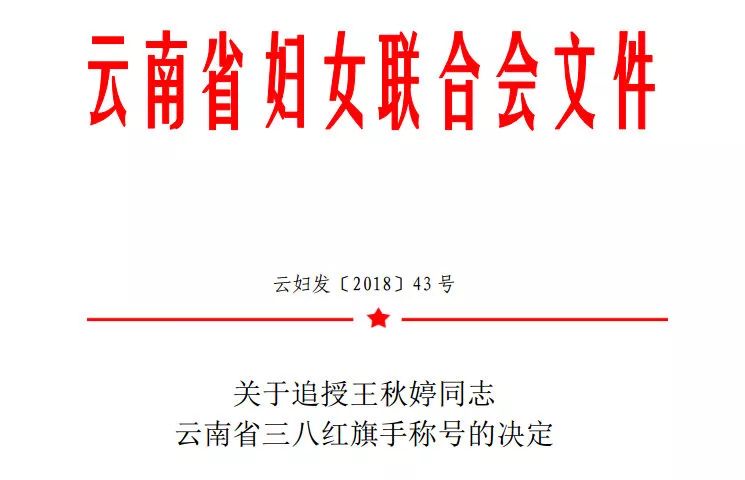 云南省妇女联合会文件

云妇发〔2018〕43号

关于追授王秋婷同志
云南省三八红旗手称号的决定